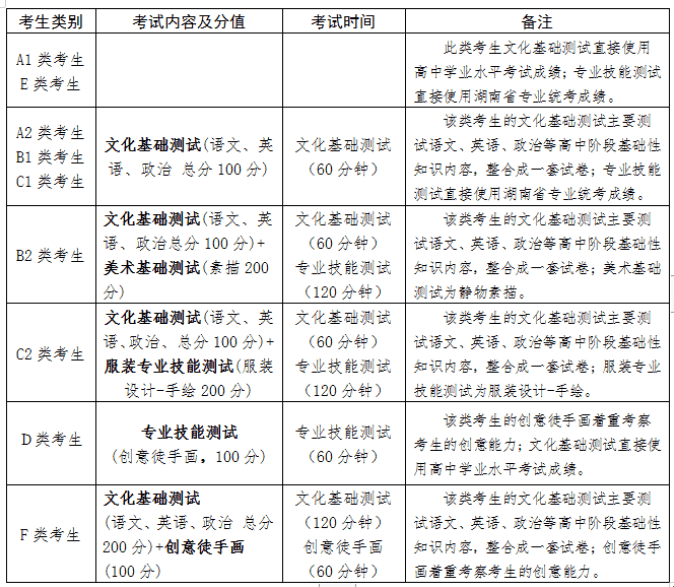 | 考生类别 | 考试内容及分值 | 考试时间 | 备注 |
|---|---|---|---|
| A1 类考生 E 类考生 | | | 此类考生文化基础测试直接使用高中学业水平考试成绩；专业技能测试直接使用湖南省专业统考成绩。 |
| A2 类考生 B1 类考生 C1 类考生 | 文化基础测试(语文、英语、政治 总分 100 分) | 文化基础测试（60 分钟） | 该类考生的文化基础测试主要测试语文、英语、政治等高中阶段基础性知识内容，整合成一套试卷；专业技能测试直接使用湖南省专业统考成绩。 |
| B2 类考生 | 文化基础测试(语文、英语、政治总分 100 分)+美术基础测试(素描 200 分) | 文化基础测试（60 分钟）专业技能测试（120 分钟） | 该类考生的文化基础测试主要测试语文、英语、政治等高中阶段基础性知识内容，整合成一套试卷；美术基础测试为静物素描。 |
| C2 类考生 | 文化基础测试(语文、英语、政治、总分 100 分)+服装专业技能测试(服装设计-手绘 200 分) | 文化基础测试（60 分钟）专业技能测试（120 分钟） | 该类考生的文化基础测试主要测试语文、英语、政治等高中阶段基础性知识内容，整合成一套试卷；服装专业技能测试为服装设计-手绘。 |
| D 类考生 | 专业技能测试（创意徒手画，100 分） | 专业技能测试（60 分钟） | 该类考生的创意徒手画着重考察考生的创意能力；文化基础测试直接使用高中学业水平考试成绩。 |
| F 类考生 | 文化基础测试（语文、英语、政治 总分 200 分）+创意徒手画（100 分） | 文化基础测试（120 分钟）创意徒手画（60 分钟） | 该类考生的文化基础测试主要测试语文、英语、政治等高中阶段基础性知识内容，整合成一套试卷；创意徒手画着重考察考生的创意能力。 |